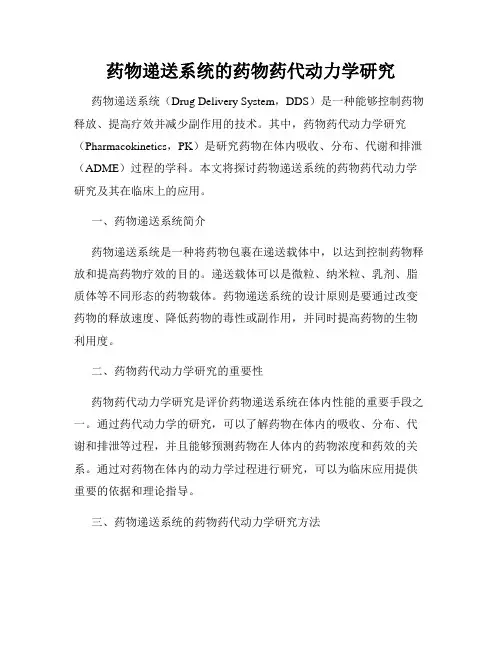 药物递送系统的药物药代动力学研究

药物递送系统（Drug Delivery System，DDS）是一种能够控制药物释放、提高疗效并减少副作用的技术。其中，药物药代动力学研究（Pharmacokinetics，PK）是研究药物在体内吸收、分布、代谢和排泄（ADME）过程的学科。本文将探讨药物递送系统的药物药代动力学研究及其在临床上的应用。

一、药物递送系统简介

药物递送系统是一种将药物包裹在递送载体中，以达到控制药物释放和提高药物疗效的目的。递送载体可以是微粒、纳米粒、乳剂、脂质体等不同形态的药物载体。药物递送系统的设计原则是要通过改变药物的释放速度、降低药物的毒性或副作用，并同时提高药物的生物利用度。

二、药物药代动力学研究的重要性

药物药代动力学研究是评价药物递送系统在体内性能的重要手段之一。通过药代动力学的研究，可以了解药物在体内的吸收、分布、代谢和排泄等过程，并且能够预测药物在人体内的药物浓度和药效的关系。通过对药物在体内的动力学过程进行研究，可以为临床应用提供重要的依据和理论指导。

三、药物递送系统的药物药代动力学研究方法